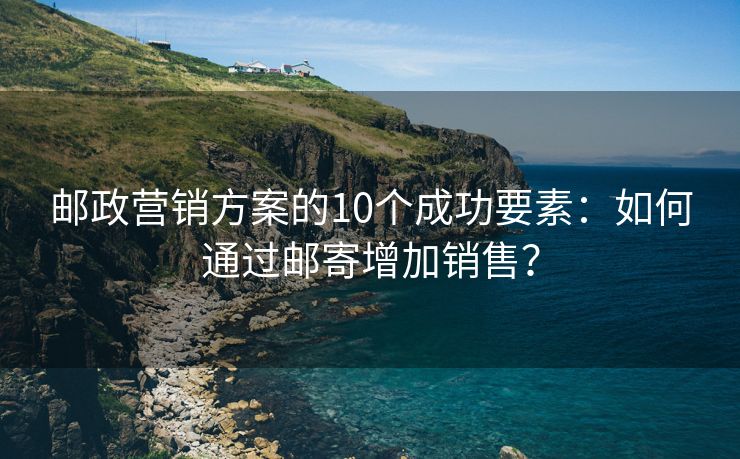 邮政营销方案的10个成功要素：如何通过邮寄增加销售？